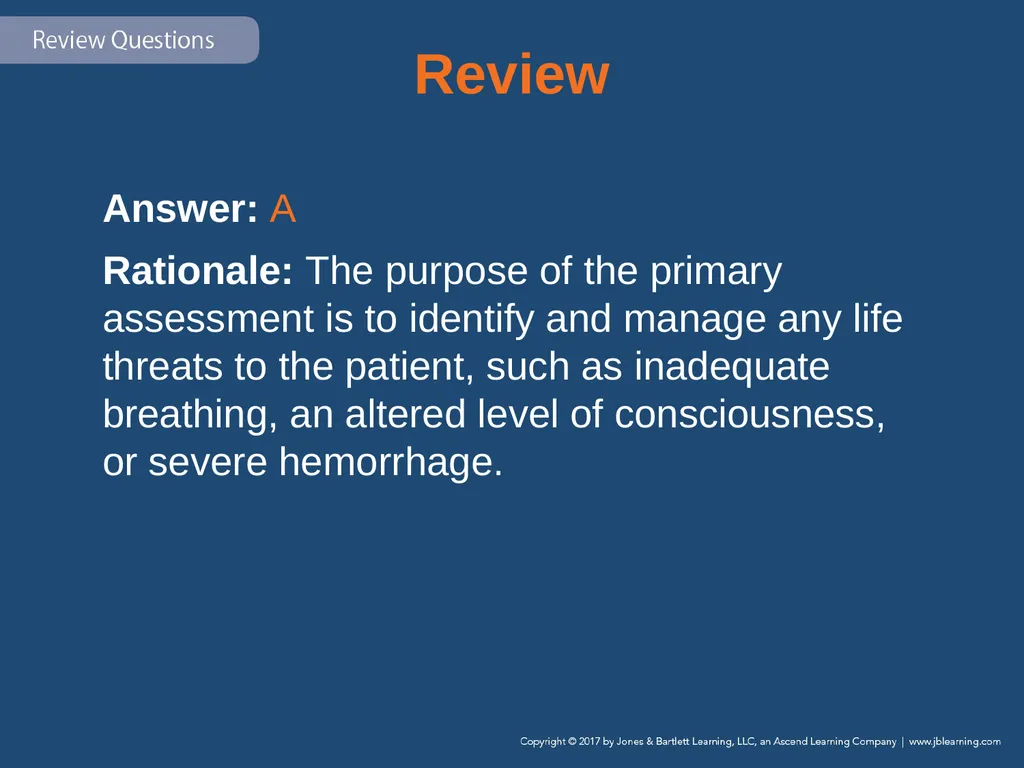 Review Questions

Review

Answer: A

Rationale: The purpose of the primary assessment is to identify and manage any life threats to the patient, such as inadequate breathing, an altered level of consciousness, or severe hemorrhage.

Copyright © 2017 by Jones & Bartlett Learning, LLC, an Ascend Learning Company | www.jblearning.com